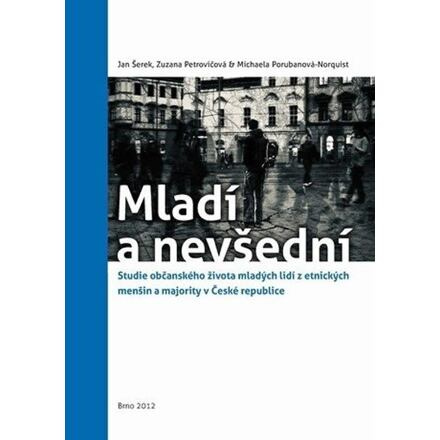 Jan Šerek, Zuzana Petrovičová & Michaela Porubanová-Norquist

Mladí a nevšední

Studie občanského života mladých lidí z etnických menšin a majority v České republice

Brno 2012